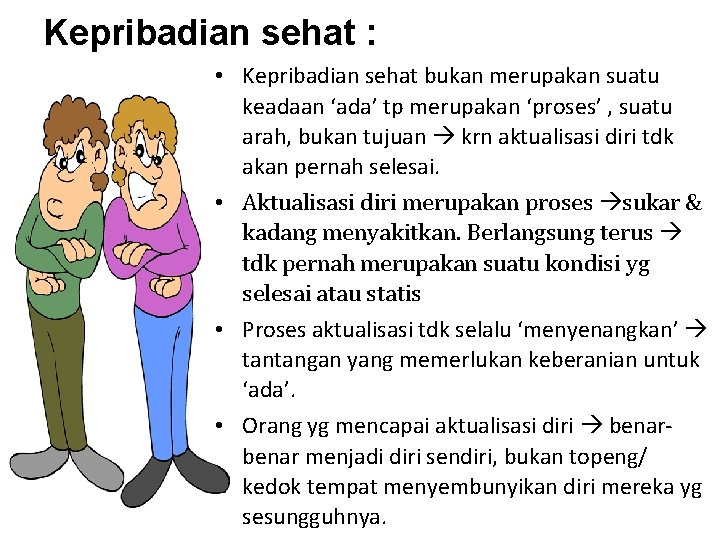 Kepribadian sehat :

• Kepribadian sehat bukan merupakan suatu keadaan ‘ada’ tp merupakan ‘proses’ , suatu arah, bukan tujuan → krn aktualisasi diri tdk akan pernah selesai.

• Aktualisasi diri merupakan proses →sukar & kadang menyakitkan. Berlangsung terus → tdk pernah merupakan suatu kondisi yg selesai atau statis

• Proses aktualisasi tdk selalu ‘menyenangkan’ → tantangan yang memerlukan keberanian untuk ‘ada’.

• Orang yg mencapai aktualisasi diri → benar-benar menjadi diri sendiri, bukan topeng/ kedok tempat menyembunyikan diri mereka yg sesungguhnya.